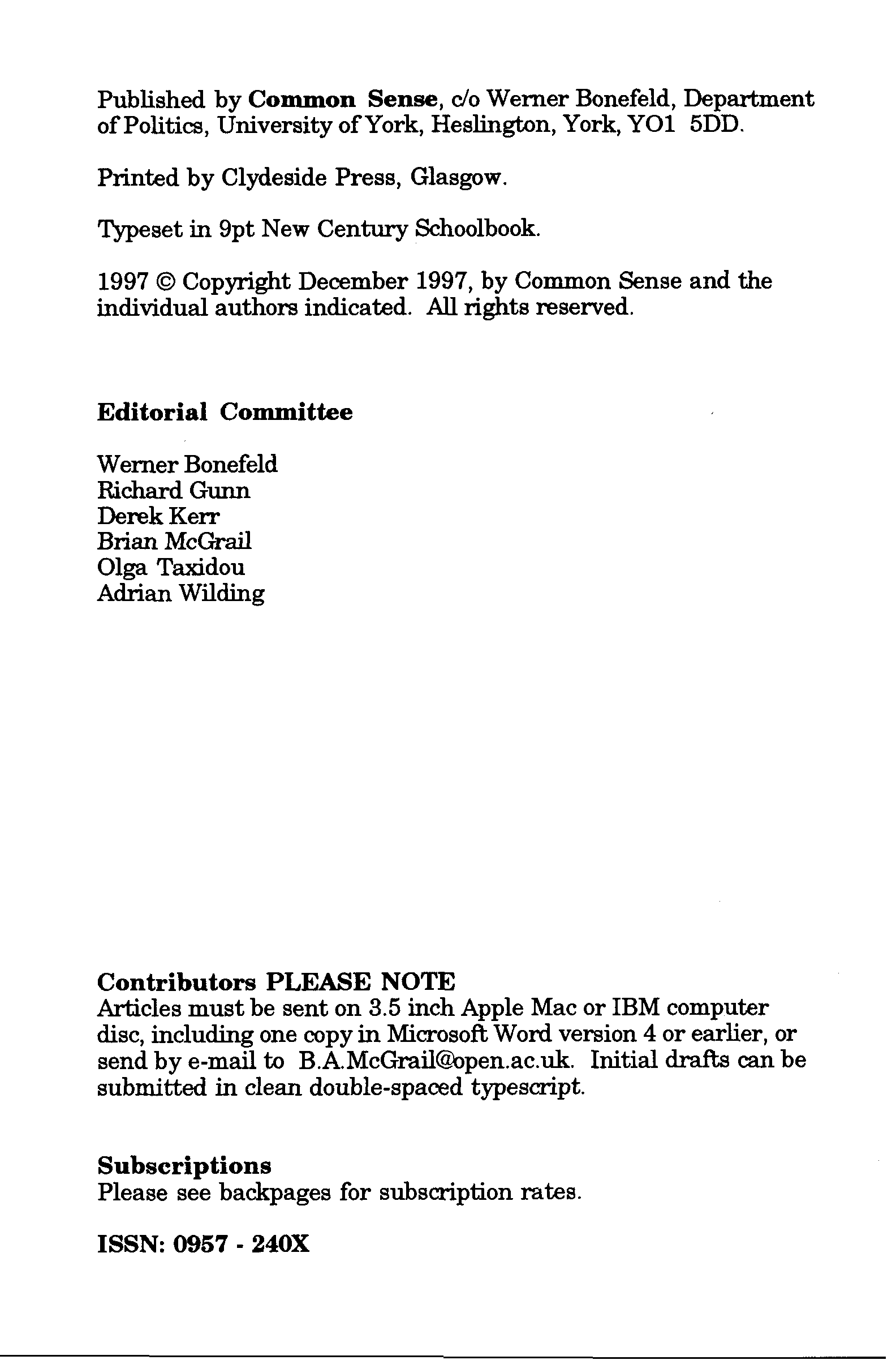 Published by Common Sense, c/o Werner Bonefeld, Department of Politics, University of York, Heslington, York, YO1 5DD.

Printed by Clydeside Press, Glasgow.

Typeset in 9pt New Century Schoolbook.

1997 © Copyright December 1997, by Common Sense and the individual authors indicated. All rights reserved.

Editorial Committee

Werner Bonefeld
Richard Gunn
Derek Kerr
Brian McGrail
Olga Taxidou
Adrian Wilding

Contributors PLEASE NOTE
Articles must be sent on 3.5 inch Apple Mac or IBM computer disc, including one copy in Microsoft Word version 4 or earlier, or send by e-mail to B.A.McGrail@open.ac.uk. Initial drafts can be submitted in clean double-spaced typescript.

Subscriptions
Please see backpages for subscription rates.

ISSN: 0957 - 240X